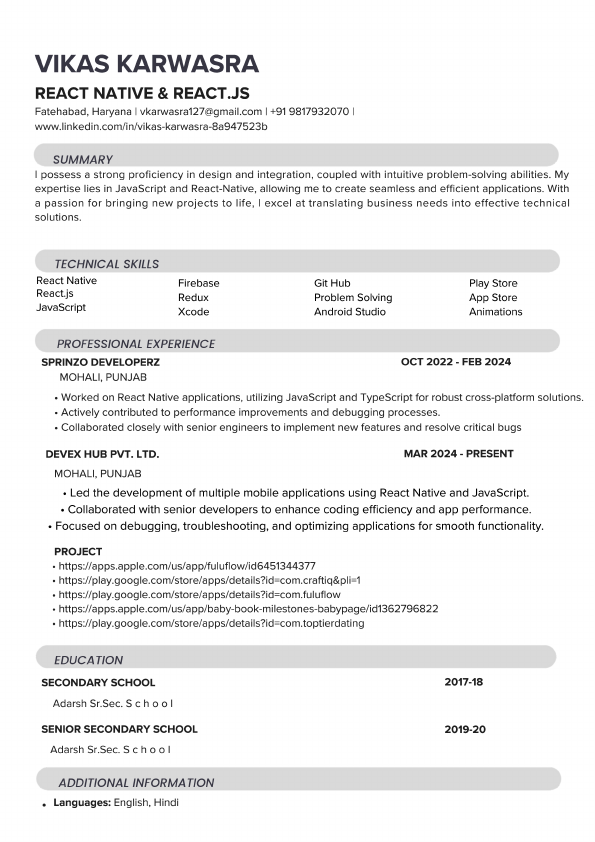 VIKAS KARWASRA
REACT NATIVE & REACT.JS
Fatehabad, Haryana | vkarwasra127@gmail.com | +91 9817932070 | www.linkedin.com/in/vikas-karwasra-8a947523b

SUMMARY
I possess a strong proficiency in design and integration, coupled with intuitive problem-solving abilities. My expertise lies in JavaScript and React-Native, allowing me to create seamless and efficient applications. With a passion for bringing new projects to life, I excel at translating business needs into effective technical solutions.

TECHNICAL SKILLS
React Native
React.js
JavaScript

Firebase
Redux
Xcode

Git Hub
Problem Solving
Android Studio

Play Store
App Store
Animations

PROFESSIONAL EXPERIENCE
SPRINZO DEVELOPERZ
OCT 2022 - FEB 2024
MOHALI, PUNJAB
• Worked on React Native applications, utilizing JavaScript and TypeScript for robust cross-platform solutions.
• Actively contributed to performance improvements and debugging processes.
• Collaborated closely with senior engineers to implement new features and resolve critical bugs

DEVEX HUB PVT. LTD.
MAR 2024 - PRESENT
MOHALI, PUNJAB
• Led the development of multiple mobile applications using React Native and JavaScript.
• Collaborated with senior developers to enhance coding efficiency and app performance.
• Focused on debugging, troubleshooting, and optimizing applications for smooth functionality.

PROJECT
• https://apps.apple.com/us/app/fuluflow/id6451344377
• https://play.google.com/store/apps/details?id=com.craftiq&pli=1
• https://play.google.com/store/apps/details?id=com.fuluflow
• https://apps.apple.com/us/app/baby-book-milestones-babypage/id1362796822
• https://play.google.com/store/apps/details?id=com.toptierdating

EDUCATION
SECONDARY SCHOOL
2017-18
Adarsh Sr.Sec. S c h o o l

SENIOR SECONDARY SCHOOL
2019-20
Adarsh Sr.Sec. S c h o o l

ADDITIONAL INFORMATION
• Languages: English, Hindi